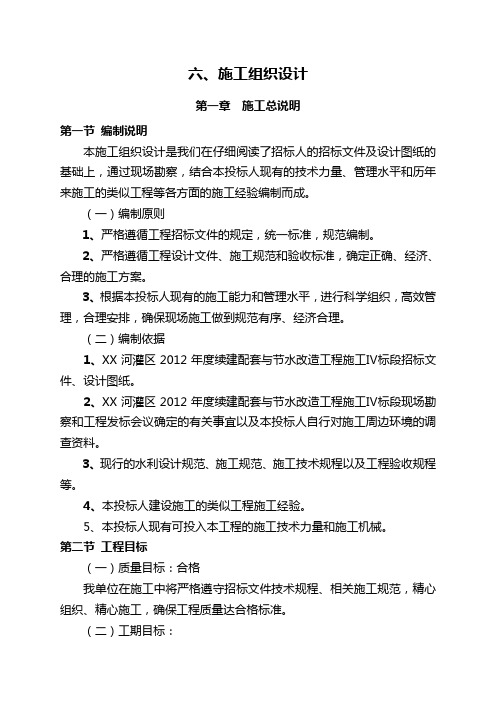 六、施工组织设计

第一章　施工总说明

第一节 编制说明

本施工组织设计是我们在仔细阅读了招标人的招标文件及设计图纸的基础上，通过现场勘察，结合本投标人现有的技术力量、管理水平和历年来施工的类似工程等各方面的施工经验编制而成。

（一）编制原则

1、严格遵循工程招标文件的规定，统一标准，规范编制。

2、严格遵循工程设计文件、施工规范和验收标准，确定正确、经济、合理的施工方案。

3、根据本投标人现有的施工能力和管理水平，进行科学组织，高效管理，合理安排，确保现场施工做到规范有序、经济合理。

（二）编制依据

1、XX 河灌区 2012 年度续建配套与节水改造工程施工IV标段招标文件、设计图纸。

2、XX 河灌区 2012 年度续建配套与节水改造工程施工IV标段现场勘察和工程发标会议确定的有关事宜以及本投标人自行对施工周边环境的调查资料。

3、现行的水利设计规范、施工规范、施工技术规程以及工程验收规程等。

4、本投标人建设施工的类似工程施工经验。

5、本投标人现有可投入本工程的施工技术力量和施工机械。

第二节 工程目标

（一）质量目标：合格

我单位在施工中将严格遵守招标文件技术规程、相关施工规范，精心组织、精心施工，确保工程质量达合格标准。

（二）工期目标：